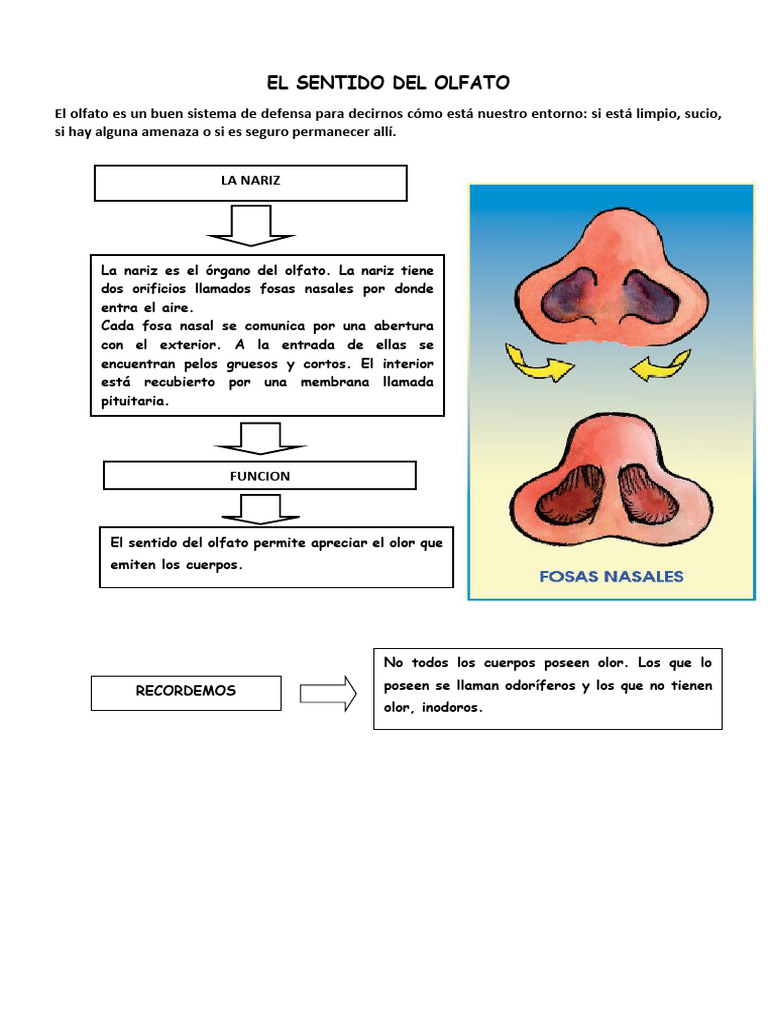 EL SENTIDO DEL OLFATO

El olfato es un buen sistema de defensa para decirnos cómo está nuestro entorno: si está limpio, sucio, si hay alguna amenaza o si es seguro permanecer allí.

LA NARIZ

La nariz es el órgano del olfato. La nariz tiene dos orificios llamados fosas nasales por donde entra el aire.
Cada fosa nasal se comunica por una abertura con el exterior. A la entrada de ellas se encuentran pelos gruesos y cortos. El interior está recubierto por una membrana llamada pituitaria.

FUNCION

El sentido del olfato permite apreciar el olor que emiten los cuerpos.

FOSAS NASALES

RECORDEMOS

No todos los cuerpos poseen olor. Los que lo poseen se llaman odoríferos y los que no tienen olor, inodoros.